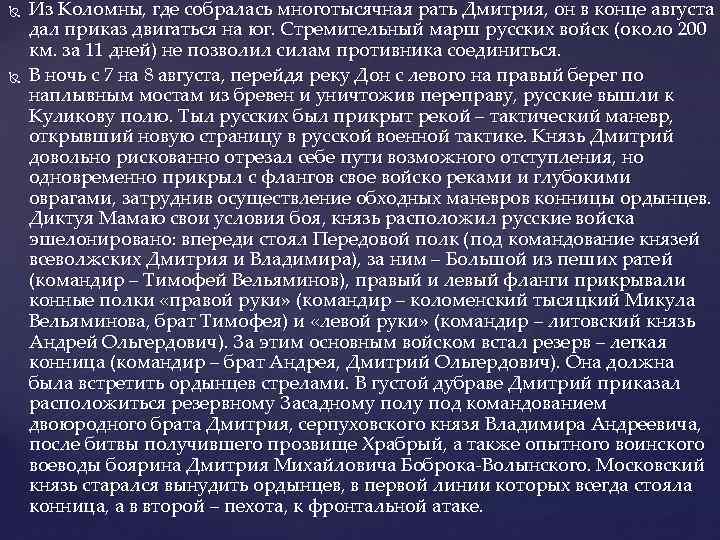 Из Коломны, где собралась многотысячная рать Дмитрия, он в конце августа дал приказ двигаться на юг. Стремительный марш русских войск (около 200 км. за 11 дней) не позволил силам противника соединиться.

В ночь с 7 на 8 августа, перейдя реку Дон с левого на правый берег по наплывным мостам из бревен и уничтожив переправу, русские вышли к Куликову полю. Тыл русских был прикрыт рекой – тактический маневр, открывший новую страницу в русской военной тактике. Князь Дмитрий довольно рискованно отрезал себе пути возможного отступления, но одновременно прикрыл с флангов свое войско реками и глубокими оврагами, затруднив осуществление обходных маневров конницы ордынцев. Диктуя Мамаю свои условия боя, князь расположил русские войска эшелонировано: впереди стоял Передовой полк (под командование князей всеволжских Дмитрия и Владимира), за ним – Большой из пеших ратей (командир – Тимофей Вельяминов), правый и левый фланги прикрывали конные полки «правой руки» (командир – коломенский тысяцкий Микула Вельяминова, брат Тимофея) и «левой руки» (командир – литовский князь Андрей Ольгердович). За этим основным войском встал резерв – легкая конница (командир – брат Андрея, Дмитрий Ольгердович). Она должна была встретить ордынцев стрелами. В густой дубраве Дмитрий приказал расположиться резервному Засадному полу под командованием двоюродного брата Дмитрия, серпуховского князя Владимира Андреевича, после битвы получившего прозвище Храбрый, а также опытного воинского воеводы боярина Дмитрия Михайловича Боброка-Волынского. Московский князь старался вынудить ордынцев, в первой линии которых всегда стояла конница, а в второй – пехота, к фронтальной атаке.